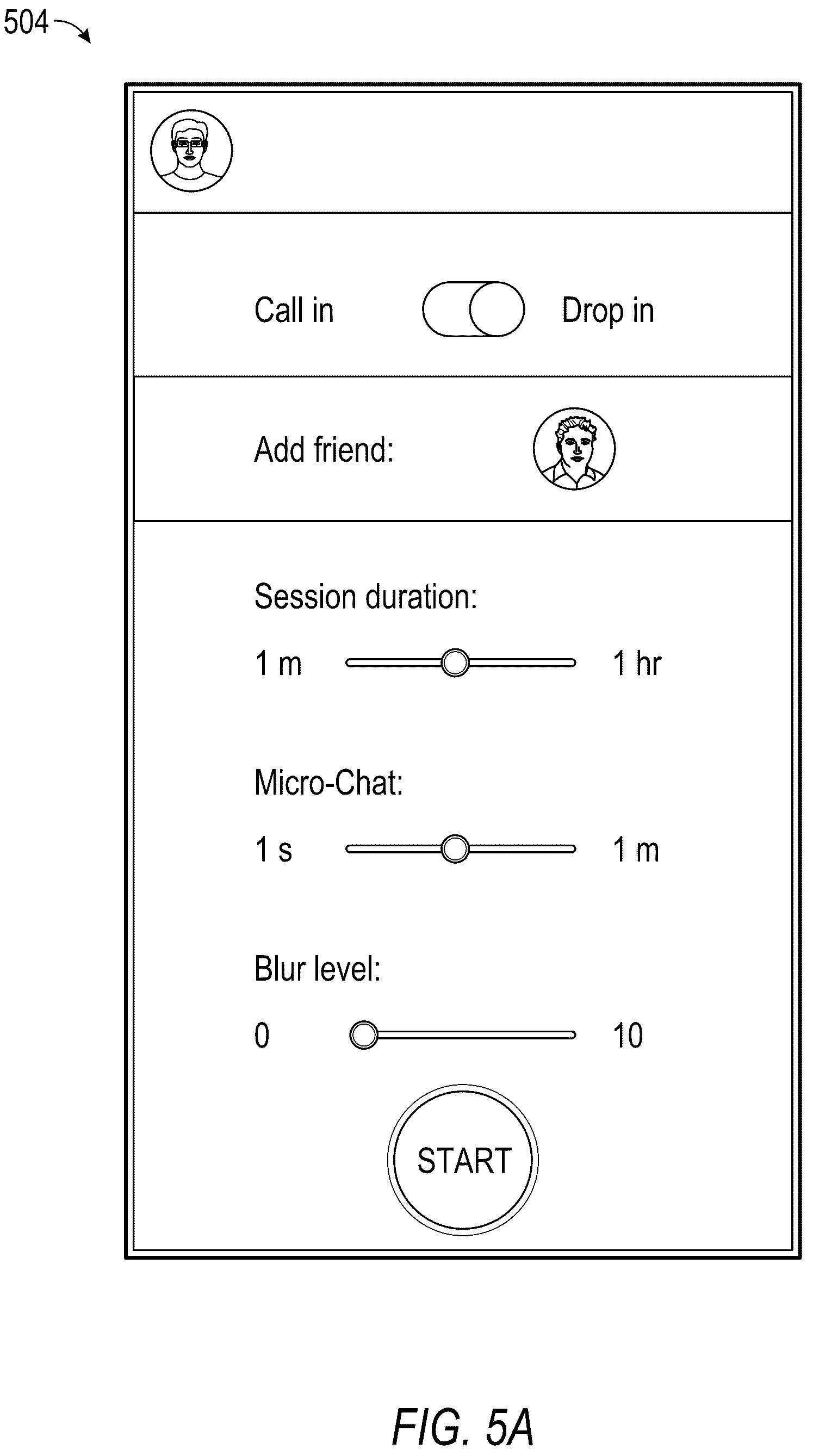 504

Call in Drop in

Add friend:

Session duration:

1 m 1 hr

Micro-Chat:

1 s 1 m

Blur level:

0 10

START

FIG. 5A